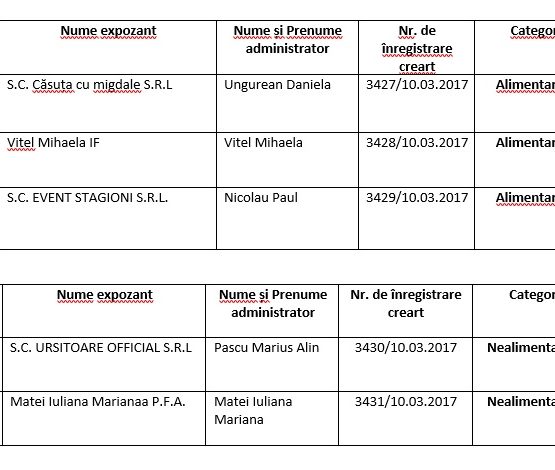 | Nume expozant | Nume și Prenume administrator | Nr. de înregistrare creart | Categor |
|---|---|---|---|
| S.C. Căsuta cu migdale S.R.L | Ungurean Daniela | 3427/10.03.2017 | Alimentar |
| Vitel Mihaela IF | Vitel Mihaela | 3428/10.03.2017 | Alimentar |
| S.C. EVENT STAGIONI S.R.L. | Nicolau Paul | 3429/10.03.2017 | Alimentar |

| Nume expozant | Nume și Prenume administrator | Nr. de înregistrare creart | Categor |
|---|---|---|---|
| S.C. URSITOARE OFFICIAL S.R.L | Pascu Marius Alin | 3430/10.03.2017 | Nealimenta |
| Matei Iuliana Marianaa P.F.A. | Matei Iuliana Mariana | 3431/10.03.2017 | Nealimenta |